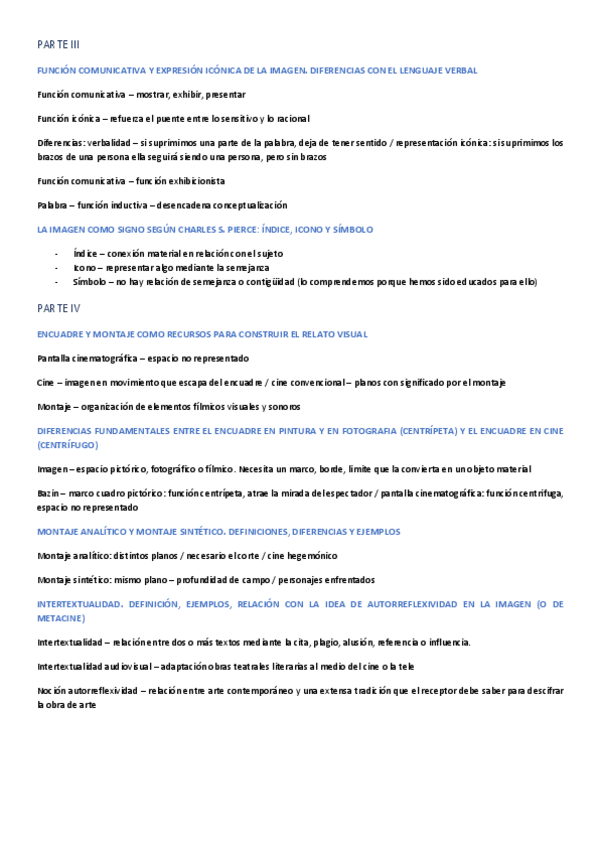 PARTE III

FUNCIÓN COMUNICATIVA Y EXPRESIÓN ICÓNICA DE LA IMAGEN. DIFERENCIAS CON EL LENGUAJE VERBAL

Función comunicativa – mostrar, exhibir, presentar

Función icónica – refuerza el puente entre lo sensitivo y lo racional

Diferencias: verbalidad – si suprimimos una parte de la palabra, deja de tener sentido / representación icónica: si suprimimos los brazos de una persona ella seguirá siendo una persona, pero sin brazos

Función comunicativa – función exhibicionista

Palabra – función inductiva – desencadena conceptualización

LA IMAGEN COMO SIGNO SEGÚN CHARLES S. PIERCE: ÍNDICE, ICONO Y SÍMBOLO

- Índice – conexión material en relación con el sujeto
- Icono – representar algo mediante la semejanza
- Símbolo – no hay relación de semejanza o contigüidad (lo comprendemos porque hemos sido educados para ello)

PARTE IV

ENCUADRE Y MONTAJE COMO RECURSOS PARA CONSTRUIR EL RELATO VISUAL

Pantalla cinematográfica – espacio no representado

Cine – imagen en movimiento que escapa del encuadre / cine convencional – planos con significado por el montaje

Montaje – organización de elementos fílmicos visuales y sonoros

DIFERENCIAS FUNDAMENTALES ENTRE EL ENCUADRE EN PINTURA Y EN FOTOGRAFIA (CENTRÍPETA) Y EL ENCUADRE EN CINE (CENTRÍFUGO)

Imagen – espacio pictórico, fotográfico o fílmico. Necesita un marco, borde, límite que la convierta en un objeto material

Bazin – marco cuadro pictórico: función centrípeta, atrae la mirada del espectador / pantalla cinematográfica: función centrífuga, espacio no representado

MONTAJE ANALÍTICO Y MONTAJE SINTÉTICO. DEFINICIONES, DIFERENCIAS Y EJEMPLOS

Montaje analítico: distintos planos / necesario el corte / cine hegemónico

Montaje sintético: mismo plano – profundidad de campo / personajes enfrentados

INTERTEXTUALIDAD. DEFINICIÓN, EJEMPLOS, RELACIÓN CON LA IDEA DE AUTORREFLEXIVIDAD EN LA IMAGEN (O DE METACINE)

Intertextualidad – relación entre dos o más textos mediante la cita, plagio, alusión, referencia o influencia.

Intertextualidad audiovisual – adaptación obras teatrales literarias al medio del cine o la tele

Noción autorreflexividad – relación entre arte contemporáneo y una extensa tradición que el receptor debe saber para descifrar la obra de arte